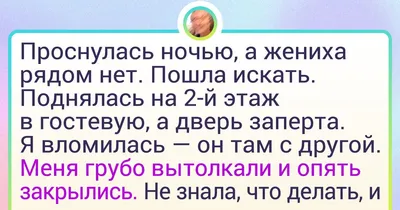 Проснулась ночью, а жениха рядом нет. Пошла искать. Поднялась на 2-й этаж в гостевую, а дверь заперта. Я вломилась — он там с другой. Меня грубо вытолкали и опять закрылись. Не знала, что делать, и